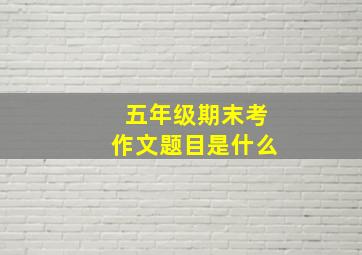 五年级期末考
作文题目是什么